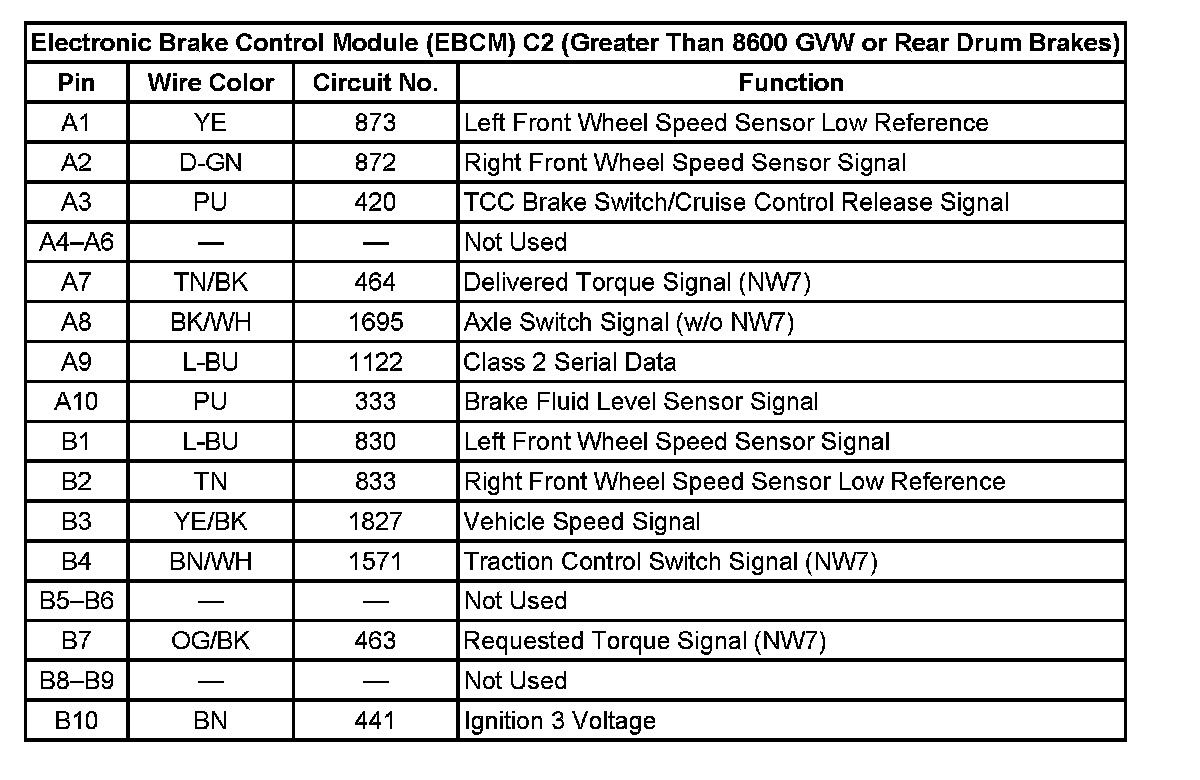 | Electronic Brake Control Module (EBCM) C2 (Greater Than 8600 GVW or Rear Drum Brakes) | | | |
|---|---|---|---|
| Pin | Wire Color | Circuit No. | Function |
| A1 | YE | 873 | Left Front Wheel Speed Sensor Low Reference |
| A2 | D-GN | 872 | Right Front Wheel Speed Sensor Signal |
| A3 | PU | 420 | TCC Brake Switch/Cruise Control Release Signal |
| A4–A6 | — | — | Not Used |
| A7 | TN/BK | 464 | Delivered Torque Signal (NW7) |
| A8 | BK/WH | 1695 | Axle Switch Signal (w/o NW7) |
| A9 | L-BU | 1122 | Class 2 Serial Data |
| A10 | PU | 333 | Brake Fluid Level Sensor Signal |
| B1 | L-BU | 830 | Left Front Wheel Speed Sensor Signal |
| B2 | TN | 833 | Right Front Wheel Speed Sensor Low Reference |
| B3 | YE/BK | 1827 | Vehicle Speed Signal |
| B4 | BN/WH | 1571 | Traction Control Switch Signal (NW7) |
| B5–B6 | — | — | Not Used |
| B7 | OG/BK | 463 | Requested Torque Signal (NW7) |
| B8–B9 | — | — | Not Used |
| B10 | BN | 441 | Ignition 3 Voltage |